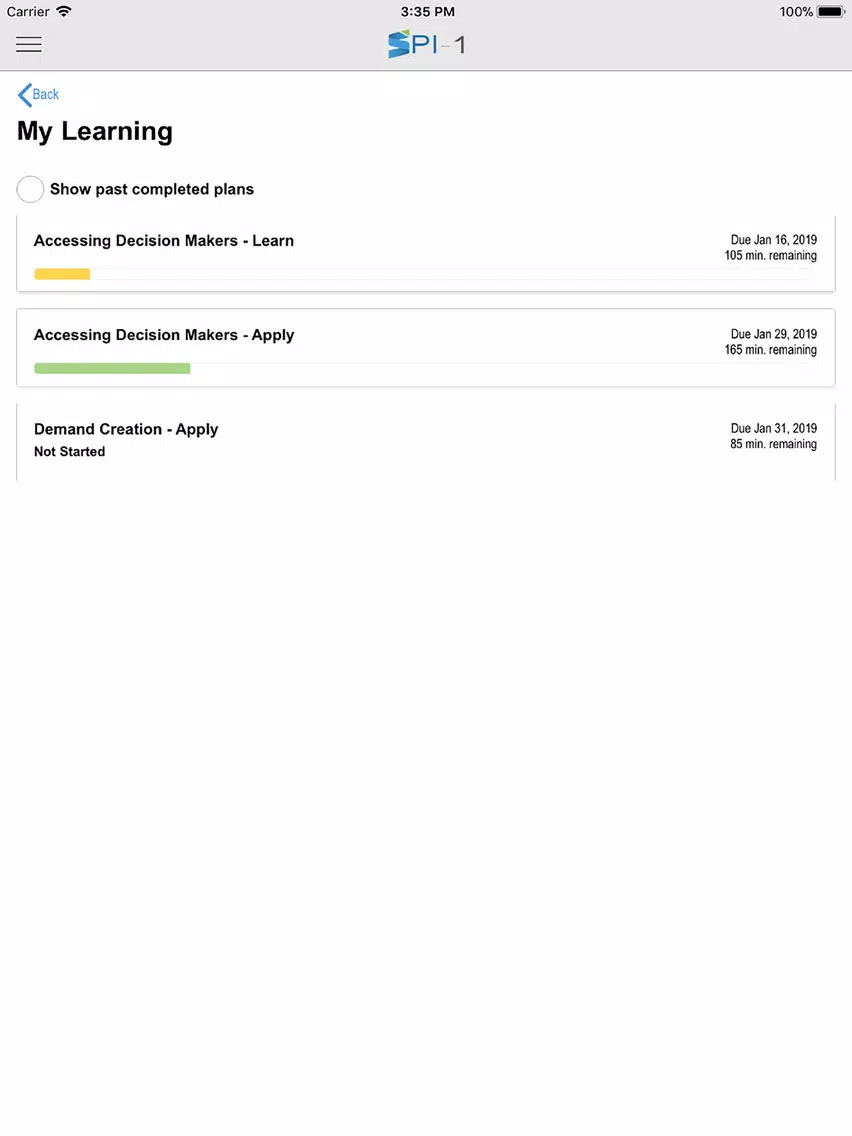 Carrier 3:35 PM 100%

SPI-1

Back

My Learning

Show past completed plans

Accessing Decision Makers - Learn
Due Jan 16, 2019
105 min. remaining

Accessing Decision Makers - Apply
Due Jan 29, 2019
165 min. remaining

Demand Creation - Apply
Not Started
Due Jan 31, 2019
85 min. remaining